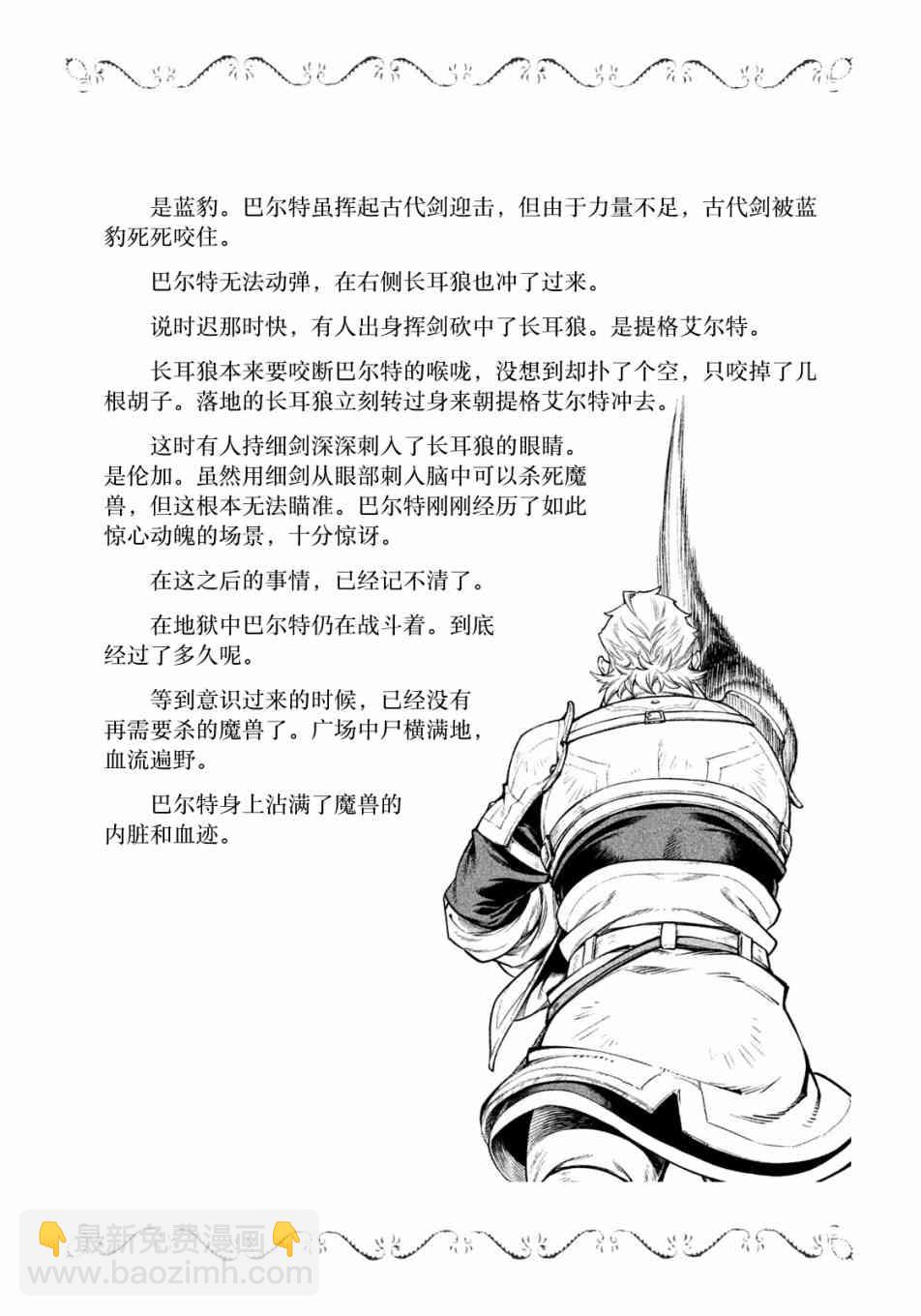 是蓝豹。巴尔特虽挥起古代剑迎击，但由于力量不足，古代剑被蓝豹死死咬住。

巴尔特无法动弹，在右侧长耳狼也冲了过来。

说时迟那时快，有人出身挥剑砍中了长耳狼。是提格艾尔特。

长耳狼本来要咬断巴尔特的喉咙，没想到却扑了个空，只咬掉了几根胡子。落地的长耳狼立刻转过身来朝提格艾尔特冲去。

这时有人持细剑深深刺入了长耳狼的眼睛。是伦加。虽然用细剑从眼部刺入脑中可以杀死魔兽，但这根本无法瞄准。巴尔特刚刚经历了如此惊心动魄的场景，十分惊讶。

在这之后的事情，已经记不清了。

在地狱中巴尔特仍在战斗着。到底经过了多久呢。

等到意识过来的时候，已经没有再需要杀的魔兽了。广场中尸横满地，血流遍野。

巴尔特身上沾满了魔兽的内脏和血迹。

最新免费漫画
www.baozimh.com